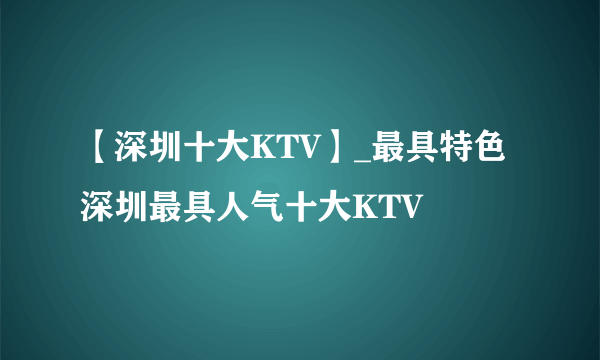 【深圳十大KTV】_最具特色深圳最具人气十大KTV